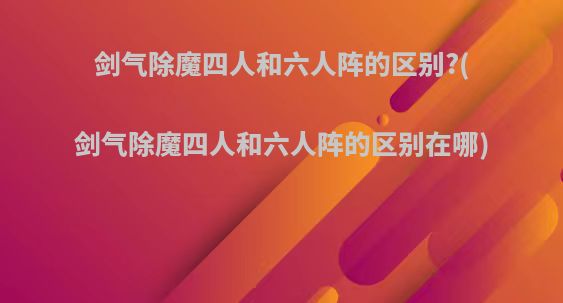 剑气除魔四人和六人阵的区别?(

剑气除魔四人和六人阵的区别在哪)